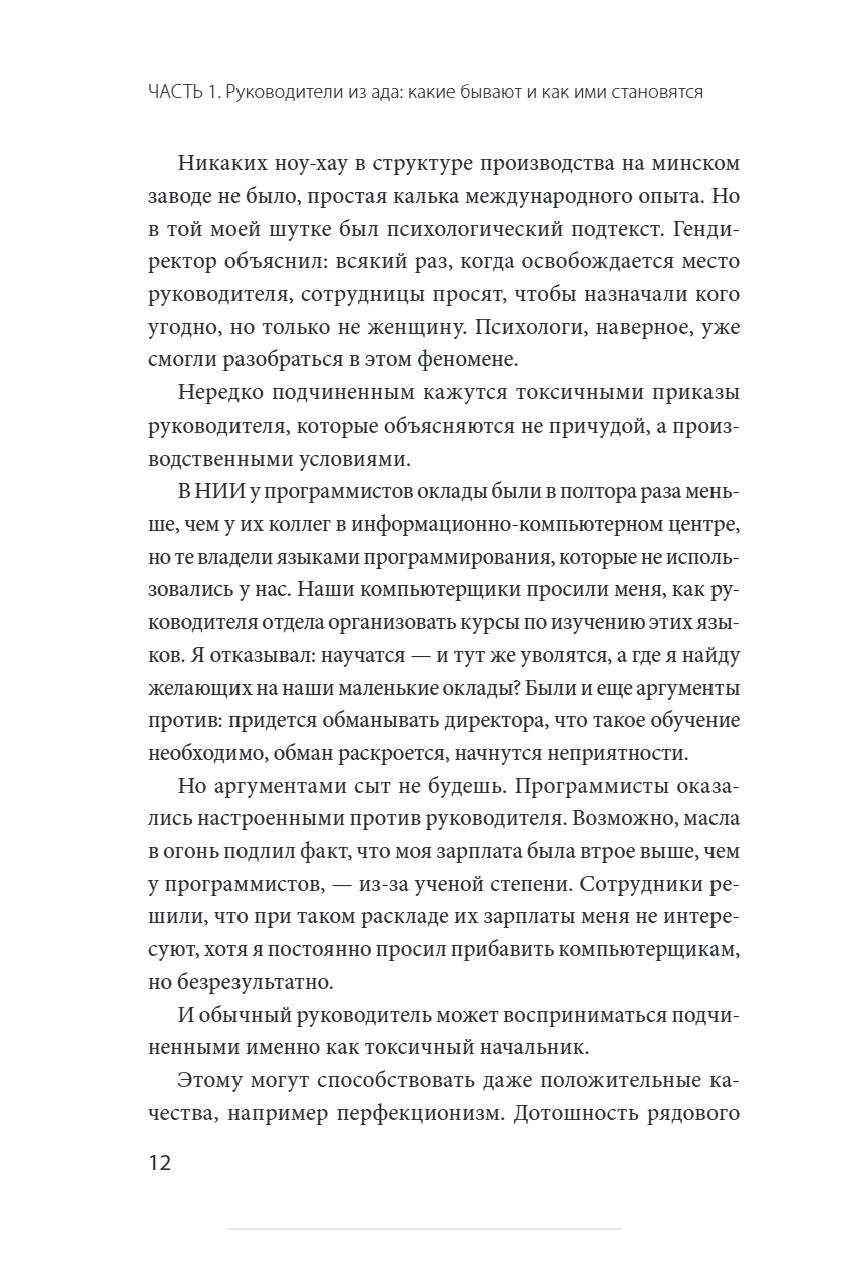 ЧАСТЬ 1. Руководители из ада: какие бывают и как ими становятся

Никаких ноу-хау в структуре производства на минском заводе не было, простая калька международного опыта. Но в той моей шутке был психологический подтекст. Гендиректор объяснил: всякий раз, когда освобождается место руководителя, сотрудницы просят, чтобы назначали кого угодно, но только не женщину. Психологи, наверное, уже смогли разобраться в этом феномене.

Нередко подчиненным кажутся токсичными приказы руководителя, которые объясняются не причудой, а производственными условиями.

В НИИ у программистов оклады были в полтора раза меньше, чем у их коллег в информационно-компьютерном центре, но те владели языками программирования, которые не использовались у нас. Наши компьютерщики просили меня, как руководителя отдела организовать курсы по изучению этих языков. Я отказывал: научатся — и тут же уволятся, а где я найду желающих на наши маленькие оклады? Были и еще аргументы против: придется обманывать директора, что такое обучение необходимо, обман раскроется, начнутся неприятности.

Но аргументами сыт не будешь. Программисты оказались настроенными против руководителя. Возможно, масла в огонь подлил факт, что моя зарплата была втрое выше, чем у программистов, — из-за ученой степени. Сотрудники решили, что при таком раскладе их зарплаты меня не интересуют, хотя я постоянно просил прибавить компьютерщикам, но безрезультатно.

И обычный руководитель может восприниматься подчиненными именно как токсичный начальник.

Этому могут способствовать даже положительные качества, например перфекционизм. Дотошность рядового

12